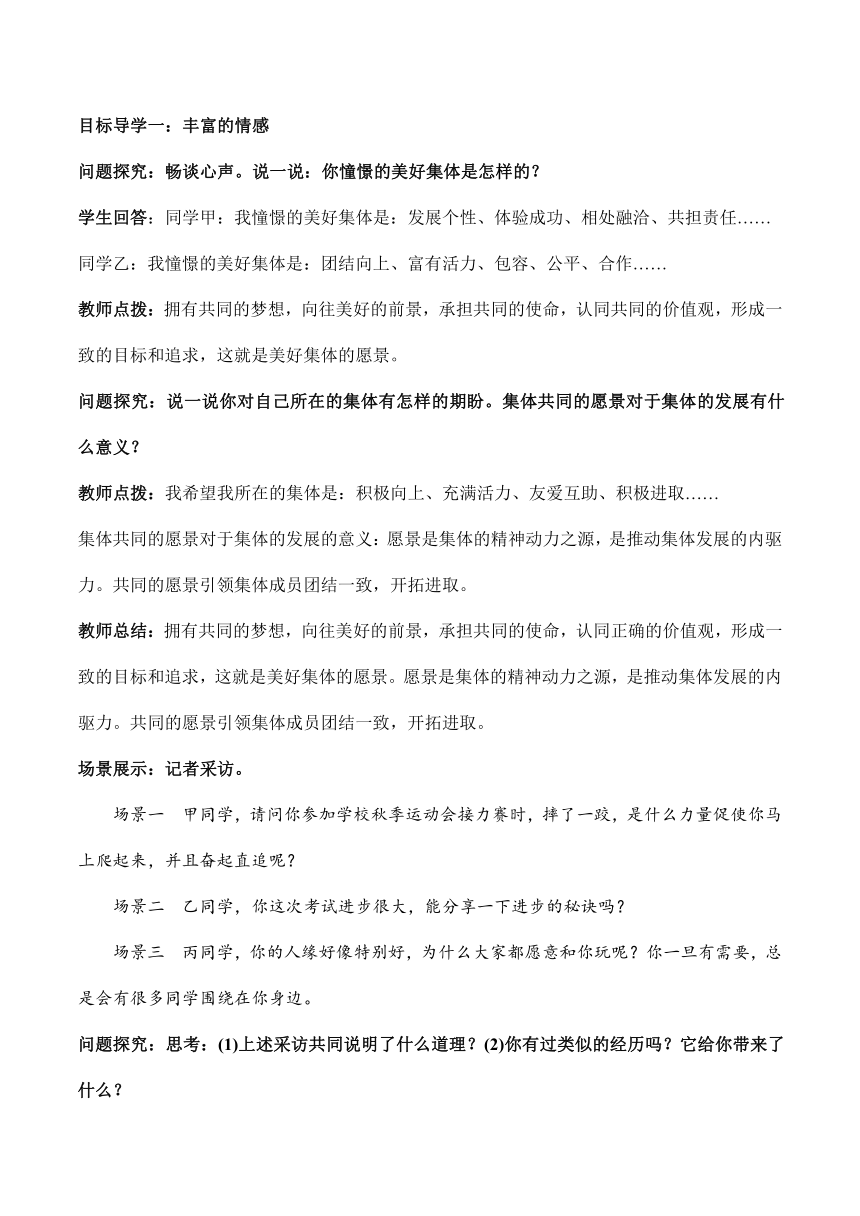 目标导学一：丰富的情感

问题探究：畅谈心声。说一说：你憧憬的美好集体是怎样的？

学生回答：同学甲：我憧憬的美好集体是：发展个性、体验成功、相处融洽、共担责任……

同学乙：我憧憬的美好集体是：团结向上、富有活力、包容、公平、合作……

教师点拨：拥有共同的梦想，向往美好的前景，承担共同的使命，认同共同的价值观，形成一致的目标和追求，这就是美好集体的愿景。

问题探究：说一说你对自己所在的集体有怎样的期盼。集体共同的愿景对于集体的发展有什么意义？

教师点拨：我希望我所在的集体是：积极向上、充满活力、友爱互助、积极进取……

集体共同的愿景对于集体的发展的意义：愿景是集体的精神动力之源，是推动集体发展的内驱力。共同的愿景引领集体成员团结一致，开拓进取。

教师总结：拥有共同的梦想，向往美好的前景，承担共同的使命，认同正确的价值观，形成一致的目标和追求，这就是美好集体的愿景。愿景是集体的精神动力之源，是推动集体发展的内驱力。共同的愿景引领集体成员团结一致，开拓进取。

场景展示：记者采访。

场景一　甲同学，请问你参加学校秋季运动会接力赛时，摔了一跤，是什么力量促使你马上爬起来，并且奋起直追呢？

场景二　乙同学，你这次考试进步很大，能分享一下进步的秘诀吗？

场景三　丙同学，你的人缘好像特别好，为什么大家都愿意和你玩呢？你一旦有需要，总是会有很多同学围绕在你身边。

问题探究：思考：(1)上述采访共同说明了什么道理？(2)你有过类似的经历吗？它给你带来了什么？